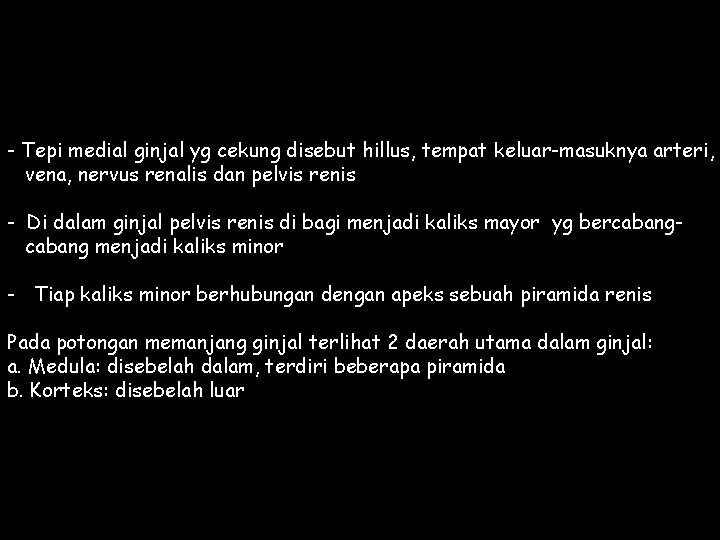 - Tepi medial ginjal yg cekung disebut hillus, tempat keluar-masuknya arteri, vena, nervus renalis dan pelvis renis

- Di dalam ginjal pelvis renis di bagi menjadi kaliks mayor yg bercabang-cabang menjadi kaliks minor

- Tiap kaliks minor berhubungan dengan apeks sebuah piramida renis

Pada potongan memanjang ginjal terlihat 2 daerah utama dalam ginjal:
a. Medula: disebelah dalam, terdiri beberapa piramida
b. Korteks: disebelah luar